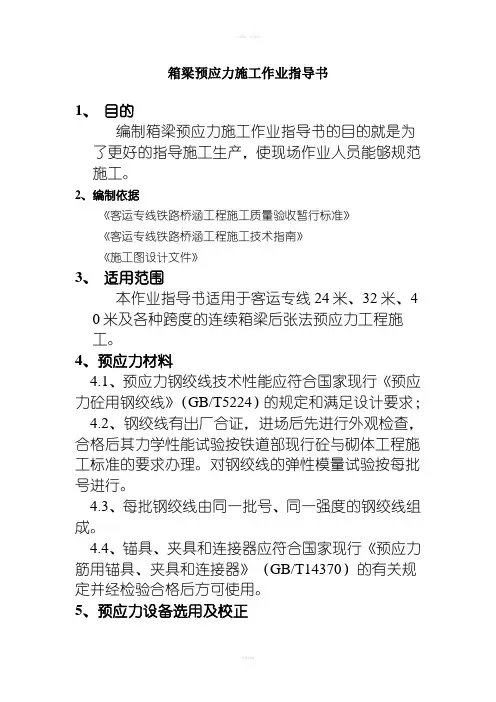 箱梁预应力施工作业指导书

1、 目的

编制箱梁预应力施工作业指导书的目的就是为了更好的指导施工生产，使现场作业人员能够规范施工。

2、编制依据

《客运专线铁路桥涵工程施工质量验收暂行标准》

《客运专线铁路桥涵工程施工技术指南》

《施工图设计文件》

3、 适用范围

本作业指导书适用于客运专线 24 米、32 米、40 米及各种跨度的连续箱梁后张法预应力工程施工。

4、预应力材料

4.1、预应力钢绞线技术性能应符合国家现行《预应力砼用钢绞线》（GB/T5224）的规定和满足设计要求；

4.2、钢绞线有出厂合证，进场后先进行外观检查，合格后其力学性能试验按铁道部现行砼与砌体工程施工标准的要求办理。对钢绞线的弹性模量试验按每批号进行。

4.3、每批钢绞线由同一批号、同一强度的钢绞线组成。

4.4、锚具、夹具和连接器应符合国家现行《预应力筋用锚具、夹具和连接器》（GB/T14370）的有关规定并经检验合格后方可使用。

5、预应力设备选用及校正